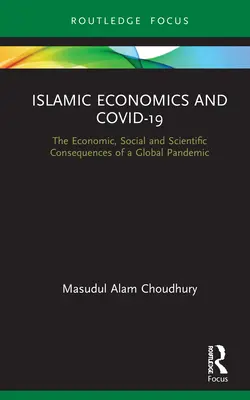 ROUTLEDGE FOCUS

ISLAMIC ECONOMICS AND COVID-19

The Economic, Social and Scientific Consequences of a Global Pandemic

Masudul Alam Choudhury

ROUTLEDGE
Focus